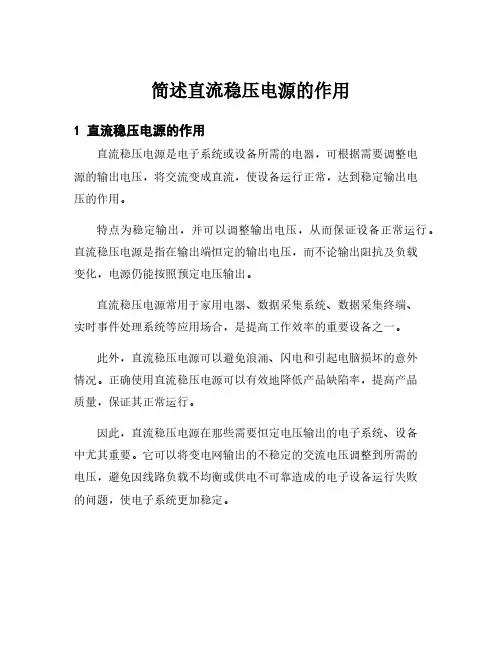 简述直流稳压电源的作用

1 直流稳压电源的作用

直流稳压电源是电子系统或设备所需的电器，可根据需要调整电源的输出电压，将交流变成直流，使设备运行正常，达到稳定输出电压的作用。

特点为稳定输出，并可以调整输出电压，从而保证设备正常运行。直流稳压电源是指在输出端恒定的输出电压，而不论输出阻抗及负载变化，电源仍能按照预定电压输出。

直流稳压电源常用于家用电器、数据采集系统、数据采集终端、实时事件处理系统等应用场合，是提高工作效率的重要设备之一。

此外，直流稳压电源可以避免浪涌、闪电和引起电脑损坏的意外情况。正确使用直流稳压电源可以有效地降低产品缺陷率，提高产品质量，保证其正常运行。

因此，直流稳压电源在那些需要恒定电压输出的电子系统、设备中尤其重要。它可以将变电网输出的不稳定的交流电压调整到所需的电压，避免因线路负载不均衡或供电不可靠造成的电子设备运行失败的问题，使电子系统更加稳定。